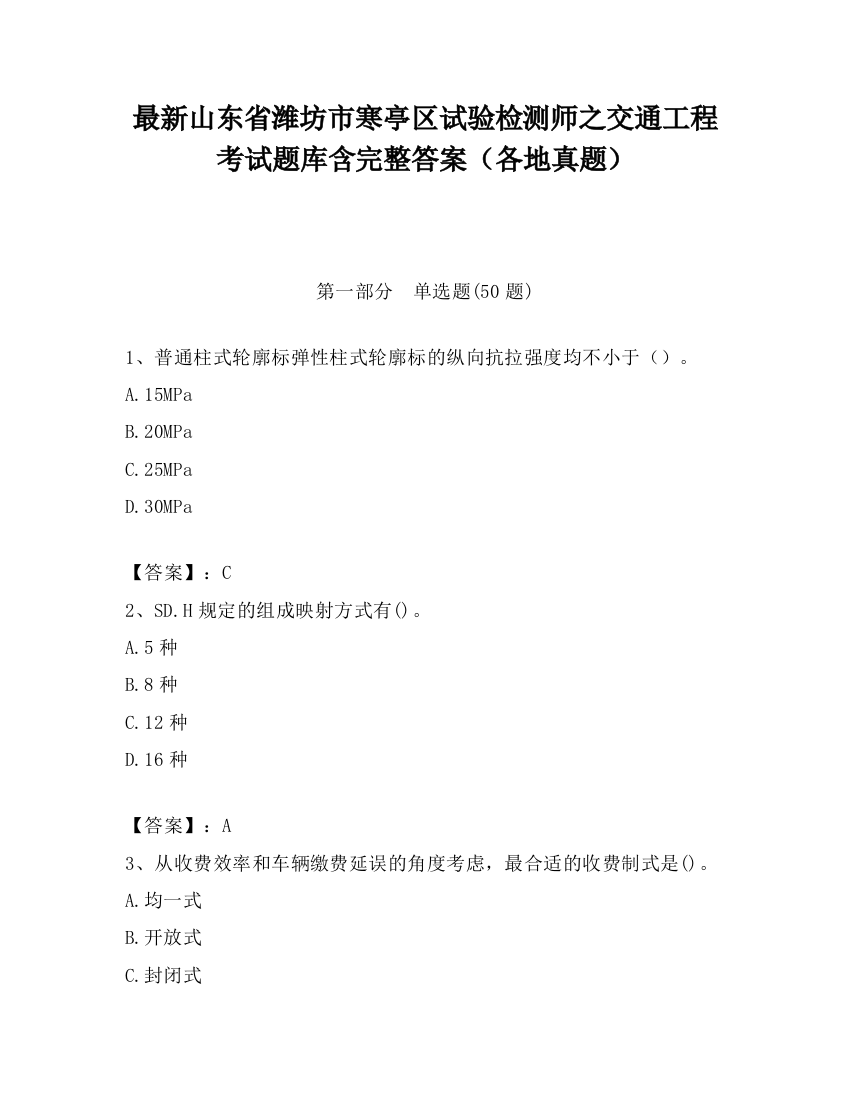 最新山东省潍坊市寒亭区试验检测师之交通工程考试题库含完整答案（各地真题）

第一部分　单选题(50 题)

1、普通柱式轮廓标弹性柱式轮廓标的纵向抗拉强度均不小于（）。

A.15MPa

B.20MPa

C.25MPa

D.30MPa

【答案】：C

2、SD.H 规定的组成映射方式有()。

A.5 种

B.8 种

C.12 种

D.16 种

【答案】：A

3、从收费效率和车辆缴费延误的角度考虑，最合适的收费制式是()。

A.均一式

B.开放式

C.封闭式